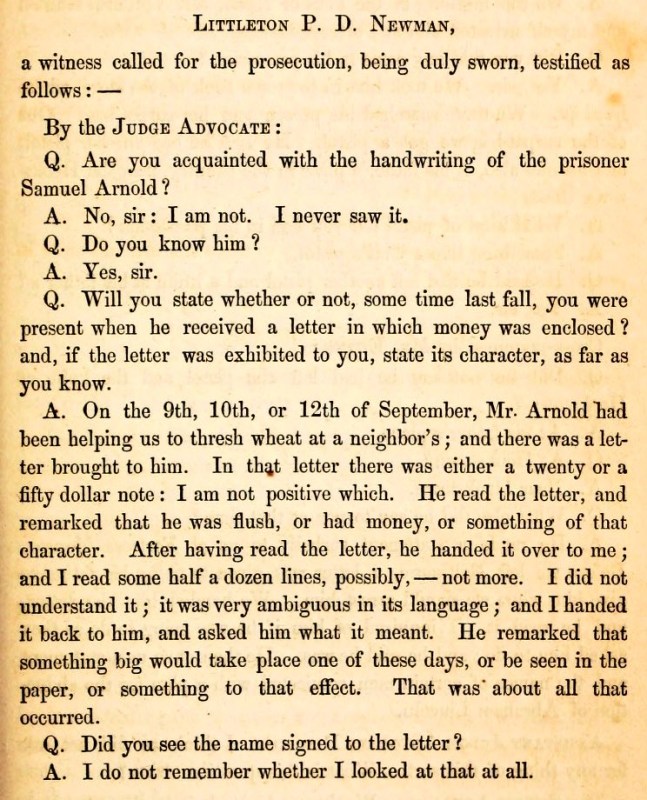 Littleton P. D. Newman,

a witness called for the prosecution, being duly sworn, testified as follows: —

By the Judge Advocate:

Q. Are you acquainted with the handwriting of the prisoner Samuel Arnold?

A. No, sir: I am not. I never saw it.

Q. Do you know him?

A. Yes, sir.

Q. Will you state whether or not, some time last fall, you were present when he received a letter in which money was enclosed? and, if the letter was exhibited to you, state its character, as far as you know.

A. On the 9th, 10th, or 12th of September, Mr. Arnold had been helping us to thresh wheat at a neighbor's; and there was a letter brought to him. In that letter there was either a twenty or a fifty dollar note: I am not positive which. He read the letter, and remarked that he was flush, or had money, or something of that character. After having read the letter, he handed it over to me; and I read some half a dozen lines, possibly, — not more. I did not understand it; it was very ambiguous in its language; and I handed it back to him, and asked him what it meant. He remarked that something big would take place one of these days, or be seen in the paper, or something to that effect. That was about all that occurred.

Q. Did you see the name signed to the letter?

A. I do not remember whether I looked at that at all.